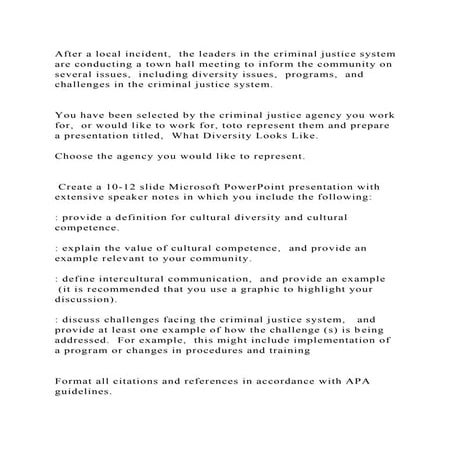 After a local incident, the leaders in the criminal justice system are conducting a town hall meeting to inform the community on several issues, including diversity issues, programs, and challenges in the criminal justice system.

You have been selected by the criminal justice agency you work for, or would like to work for, toto represent them and prepare a presentation titled, What Diversity Looks Like.

Choose the agency you would like to represent.

Create a 10-12 slide Microsoft PowerPoint presentation with extensive speaker notes in which you include the following:

: provide a definition for cultural diversity and cultural competence.

: explain the value of cultural competence, and provide an example relevant to your community.

: define intercultural communication, and provide an example (it is recommended that you use a graphic to highlight your discussion).

: discuss challenges facing the criminal justice system, and provide at least one example of how the challenge (s) is being addressed. For example, this might include implementation of a program or changes in procedures and training

Format all citations and references in accordance with APA guidelines.